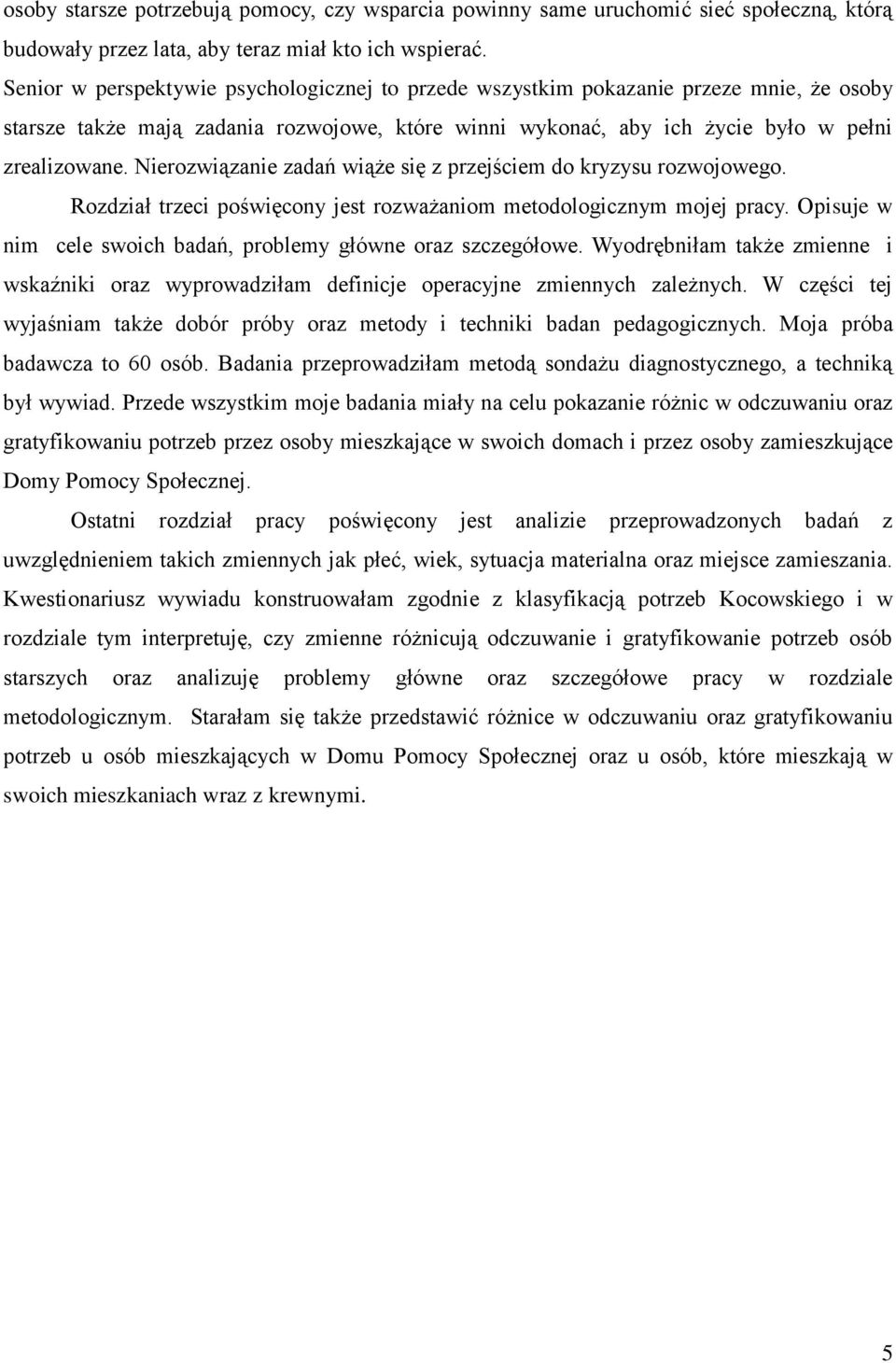 osoby starsze potrzebują pomocy, czy wsparcia powinny same uruchomić sieć społeczną, którą budowały przez lata, aby teraz miał kto ich wspierać.
Senior w perspektywie psychologicznej to przede wszystkim pokazanie przeze mnie, że osoby starsze także mają zadania rozwojowe, które winni wykonać, aby ich życie było w pełni zrealizowane. Nierozwiązanie zadań wiąże się z przejściem do kryzysu rozwojowego.

Rozdział trzeci poświęcony jest rozważaniom metodologicznym mojej pracy. Opisuje w nim cele swoich badań, problemy główne oraz szczegółowe. Wyodrębniłam także zmienne i wskaźniki oraz wyprowadziłam definicje operacyjne zmiennych zależnych. W części tej wyjaśniam także dobór próby oraz metody i techniki badan pedagogicznych. Moja próba badawcza to 60 osób. Badania przeprowadziłam metodą sondażu diagnostycznego, a techniką był wywiad. Przede wszystkim moje badania miały na celu pokazanie różnic w odczuwaniu oraz gratyfikowaniu potrzeb przez osoby mieszkające w swoich domach i przez osoby zamieszkujące Domy Pomocy Społecznej.

Ostatni rozdział pracy poświęcony jest analizie przeprowadzonych badań z uwzględnieniem takich zmiennych jak płeć, wiek, sytuacja materialna oraz miejsce zamieszania. Kwestionariusz wywiadu konstruowałam zgodnie z klasyfikacją potrzeb Kocowskiego i w rozdziale tym interpretuję, czy zmienne różnicują odczuwanie i gratyfikowanie potrzeb osób starszych oraz analizuję problemy główne oraz szczegółowe pracy w rozdziale metodologicznym. Starałam się także przedstawić różnice w odczuwaniu oraz gratyfikowaniu potrzeb u osób mieszkających w Domu Pomocy Społecznej oraz u osób, które mieszkają w swoich mieszkaniach wraz z krewnymi.

5